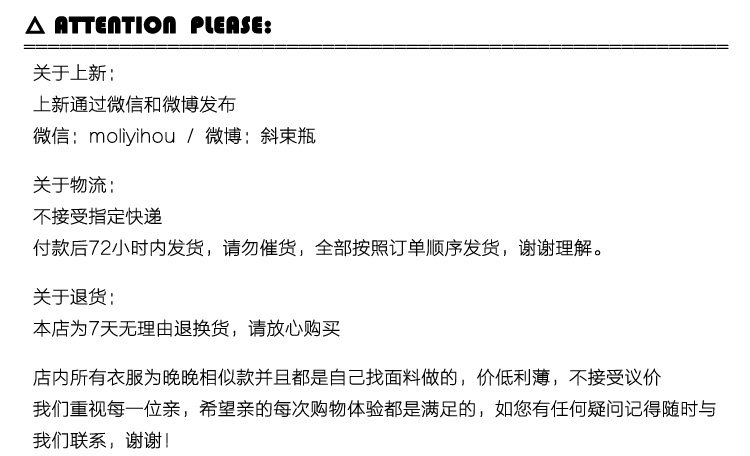 △ ATTENTION PLEASE:

关于上新:
上新通过微信和微博发布
微信:moliyihou / 微博:斜束瓶

关于物流:
不接受指定快递
付款后72小时内发货,请勿催货,全部按照订单顺序发货,谢谢理解。

关于退货:
本店为7天无理由退换货,请放心购买

店内所有衣服为晚晚相似款并且都是自己找面料做的,价低利薄,不接受议价
我们重视每一位亲,希望亲的每次购物体验都是满足的,如您有任何疑问记得随时与我们联系,谢谢!